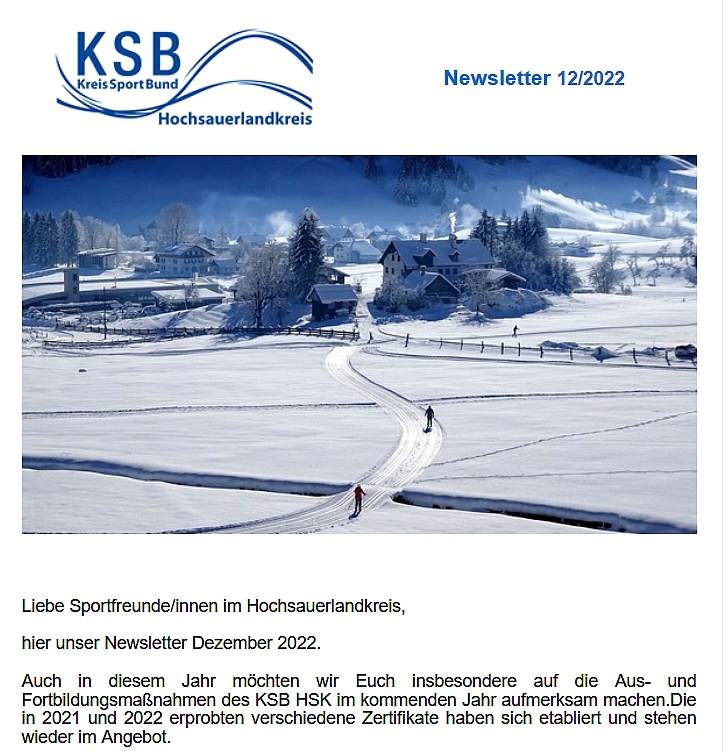 KSB
Kreis Sport Bund
Hochsauerlandkreis

Newsletter 12/2022

Liebe Sportfreunde/innen im Hochsauerlandkreis,

hier unser Newsletter Dezember 2022.

Auch in diesem Jahr möchten wir Euch insbesondere auf die Aus- und Fortbildungsmaßnahmen des KSB HSK im kommenden Jahr aufmerksam machen.Die in 2021 und 2022 erprobten verschiedene Zertifikate haben sich etabliert und stehen wieder im Angebot.